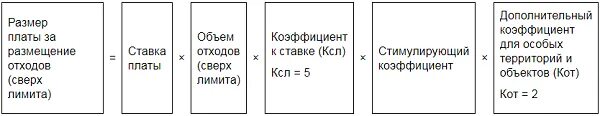 Размер платы за размещение отходов (сверх лимита)

=

Ставка платы

×

Объем отходов (сверх лимита)

×

Коэффициент к ставке (Ксл)

Ксл = 5

×

Стимулирующий коэффициент

×

Дополнительный коэффициент для особых территорий и объектов (Кот)

Кот = 2